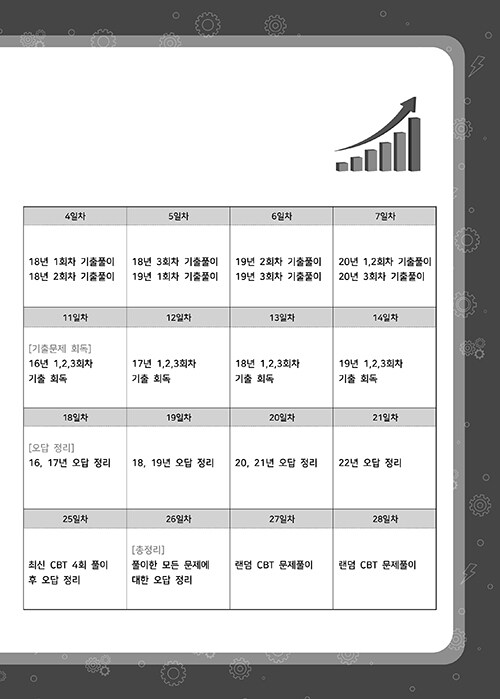 | 4일차 | 5일차 | 6일차 | 7일차 |
|---|---|---|---|
| 18년 1회차 기출풀이 18년 2회차 기출풀이 | 18년 3회차 기출풀이 19년 1회차 기출풀이 | 19년 2회차 기출풀이 19년 3회차 기출풀이 | 20년 1,2회차 기출풀이 20년 3회차 기출풀이 |
| 11일차 | 12일차 | 13일차 | 14일차 |
| [기출문제 회독] 16년 1,2,3회차 기출 회독 | 17년 1,2,3회차 기출 회독 | 18년 1,2,3회차 기출 회독 | 19년 1,2,3회차 기출 회독 |
| 18일차 | 19일차 | 20일차 | 21일차 |
| [오답 정리] 16, 17년 오답 정리 | 18, 19년 오답 정리 | 20, 21년 오답 정리 | 22년 오답 정리 |
| 25일차 | 26일차 | 27일차 | 28일차 |
| 최신 CBT 4회 풀이 후 오답 정리 | [총정리] 풀이한 모든 문제에 대한 오답 정리 | 랜덤 CBT 문제풀이 | 랜덤 CBT 문제풀이 |